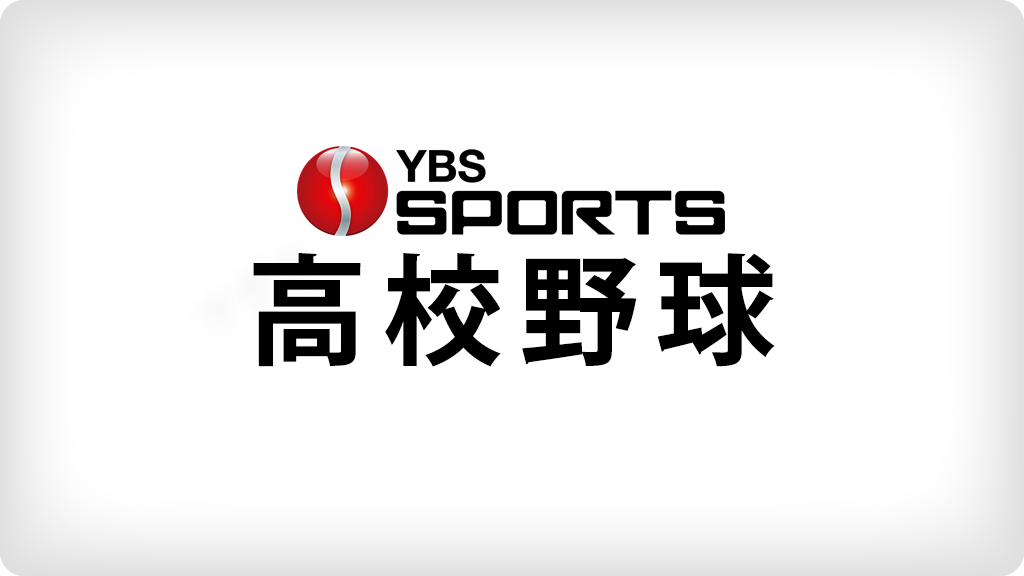 YBS
SPORTS
高校野球